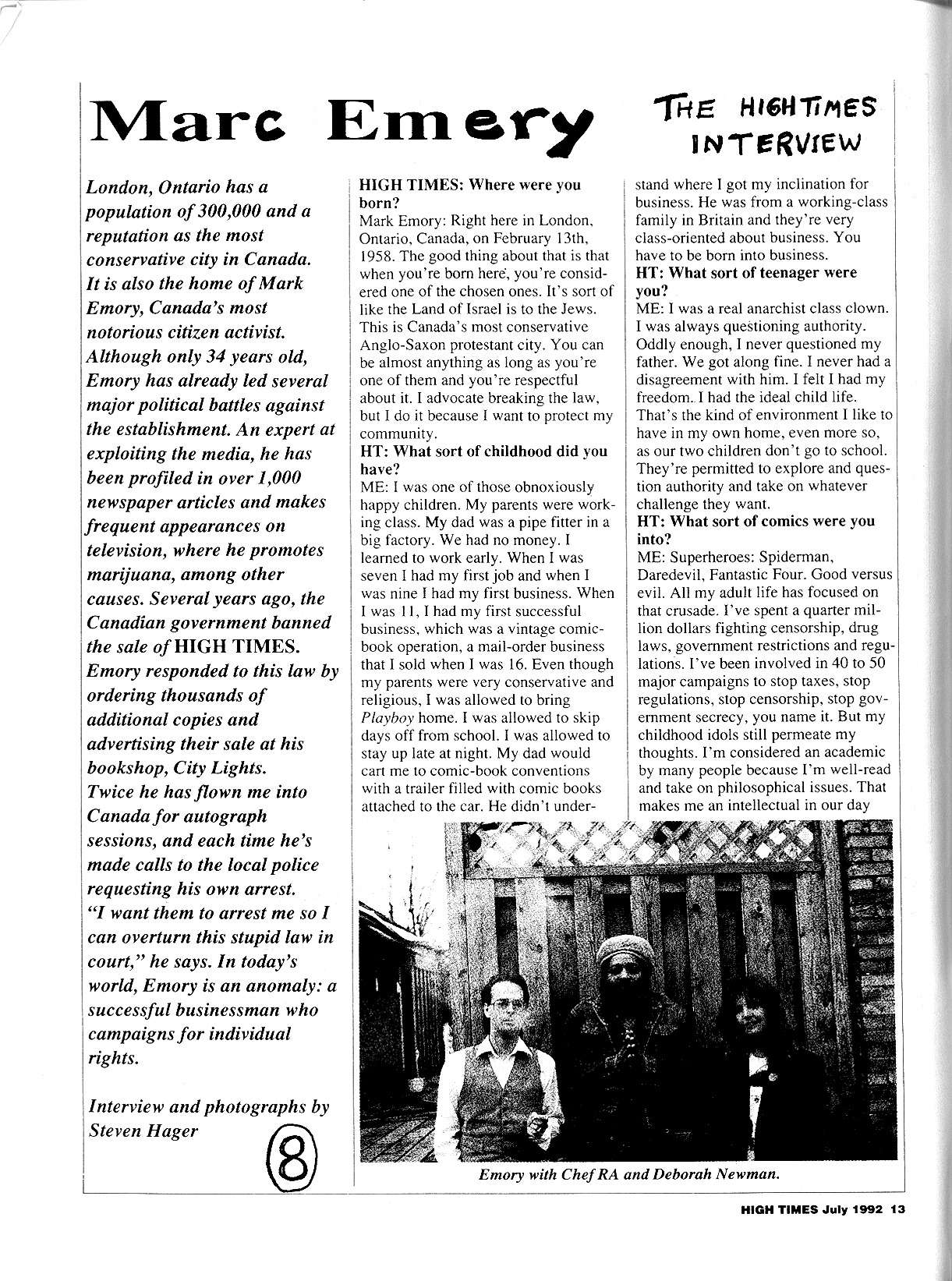 Marc Emery

THE HIGHTIMES INTERVIEW

London, Ontario has a population of 300,000 and a reputation as the most conservative city in Canada. It is also the home of Mark Emory, Canada's most notorious citizen activist. Although only 34 years old, Emory has already led several major political battles against the establishment. An expert at exploiting the media, he has been profiled in over 1,000 newspaper articles and makes frequent appearances on television, where he promotes marijuana, among other causes. Several years ago, the Canadian government banned the sale of HIGH TIMES. Emory responded to this law by ordering thousands of additional copies and advertising their sale at his bookshop, City Lights. Twice he has flown me into Canada for autograph sessions, and each time he's made calls to the local police requesting his own arrest. "I want them to arrest me so I can overturn this stupid law in court," he says. In today's world, Emory is an anomaly: a successful businessman who campaigns for individual rights.

Interview and photographs by Steven Hager

8

HIGH TIMES: Where were you born?
Mark Emory: Right here in London, Ontario, Canada, on February 13th, 1958. The good thing about that is that when you're born here, you're considered one of the chosen ones. It's sort of like the Land of Israel is to the Jews. This is Canada's most conservative Anglo-Saxon protestant city. You can be almost anything as long as you're one of them and you're respectful about it. I advocate breaking the law, but I do it because I want to protect my community.
HT: What sort of childhood did you have?
ME: I was one of those obnoxiously happy children. My parents were working class. My dad was a pipe fitter in a big factory. We had no money. I learned to work early. When I was seven I had my first job and when I was nine I had my first business. When I was 11, I had my first successful business, which was a vintage comic-book operation, a mail-order business that I sold when I was 16. Even though my parents were very conservative and religious, I was allowed to bring Playboy home. I was allowed to skip days off from school. I was allowed to stay up late at night. My dad would cart me to comic-book conventions with a trailer filled with comic books attached to the car. He didn't understand where I got my inclination for business. He was from a working-class family in Britain and they're very class-oriented about business. You have to be born into business.
HT: What sort of teenager were you?
ME: I was a real anarchist class clown. I was always questioning authority. Oddly enough, I never questioned my father. We got along fine. I never had a disagreement with him. I felt I had my freedom. I had the ideal child life. That's the kind of environment I like to have in my own home, even more so, as our two children don't go to school. They're permitted to explore and question authority and take on whatever challenge they want.
HT: What sort of comics were you into?
ME: Superheroes: Spiderman, Daredevil, Fantastic Four. Good versus evil. All my adult life has focused on that crusade. I've spent a quarter million dollars fighting censorship, drug laws, government restrictions and regulations. I've been involved in 40 to 50 major campaigns to stop taxes, stop regulations, stop censorship, stop government secrecy, you name it. But my childhood idols still permeate my thoughts. I'm considered an academic by many people because I'm well-read and take on philosophical issues. That makes me an intellectual in our day

Emory with Chef RA and Deborah Newman.

HIGH TIMES July 1992 13